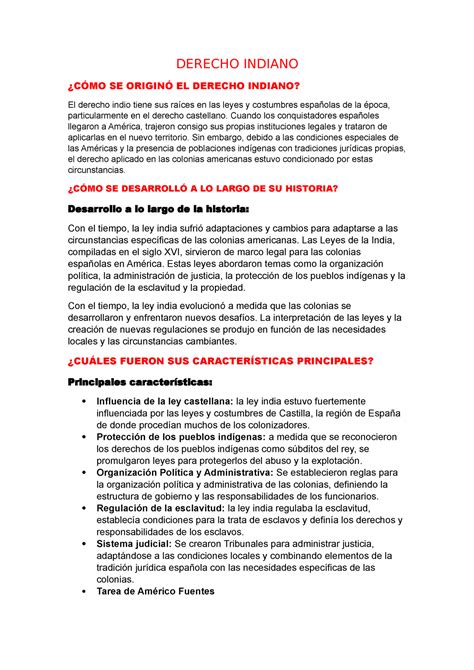 DERECHO INDIANO

¿CÓMO SE ORIGINÓ EL DERECHO INDIANO?

El derecho indio tiene sus raíces en las leyes y costumbres españolas de la época, particularmente en el derecho castellano. Cuando los conquistadores españoles llegaron a América, trajeron consigo sus propias instituciones legales y trataron de aplicarlas en el nuevo territorio. Sin embargo, debido a las condiciones especiales de las Américas y la presencia de poblaciones indígenas con tradiciones jurídicas propias, el derecho aplicado en las colonias americanas estuvo condicionado por estas circunstancias.

¿CÓMO SE DESARROLLÓ A LO LARGO DE SU HISTORIA?

Desarrollo a lo largo de la historia:

Con el tiempo, la ley india sufrió adaptaciones y cambios para adaptarse a las circunstancias específicas de las colonias americanas. Las Leyes de la India, compiladas en el siglo XVI, sirvieron de marco legal para las colonias españolas en América. Estas leyes abordaron temas como la organización política, la administración de justicia, la protección de los pueblos indígenas y la regulación de la esclavitud y la propiedad.

Con el tiempo, la ley india evolucionó a medida que las colonias se desarrollaron y enfrentaron nuevos desafíos. La interpretación de las leyes y la creación de nuevas regulaciones se produjo en función de las necesidades locales y las circunstancias cambiantes.

¿CUÁLES FUERON SUS CARACTERÍSTICAS PRINCIPALES?

Principales características:

• Influencia de la ley castellana: la ley india estuvo fuertemente influenciada por las leyes y costumbres de Castilla, la región de España de donde procedían muchos de los colonizadores.
• Protección de los pueblos indígenas: a medida que se reconocieron los derechos de los pueblos indígenas como súbditos del rey, se promulgaron leyes para protegerlos del abuso y la explotación.
• Organización Política y Administrativa: Se establecieron reglas para la organización política y administrativa de las colonias, definiendo la estructura de gobierno y las responsabilidades de los funcionarios.
• Regulación de la esclavitud: la ley india regulaba la esclavitud, establecía condiciones para la trata de esclavos y definía los derechos y responsabilidades de los esclavos.
• Sistema judicial: Se crearon Tribunales para administrar justicia, adaptándose a las condiciones locales y combinando elementos de la tradición jurídica española con las necesidades específicas de las colonias.
• Tarea de Américo Fuentes